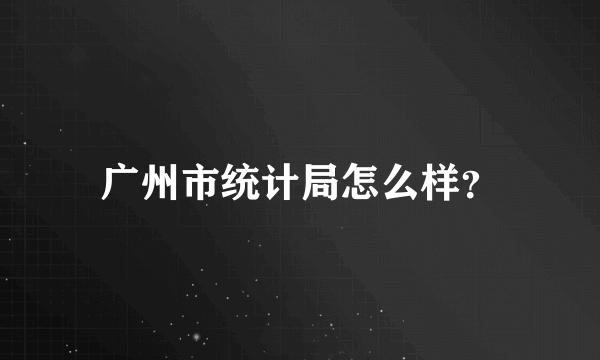 广州市统计局怎么样?